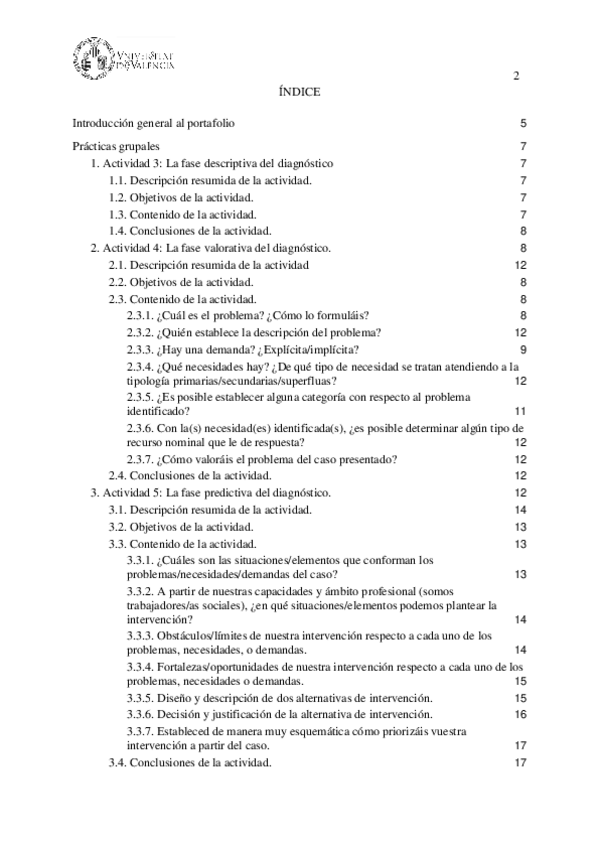 VNIVERSITAT DE VALÈNCIA

2

ÍNDICE

Introducción general al portafolio 5

Prácticas grupales 7
1. Actividad 3: La fase descriptiva del diagnóstico 7
1.1. Descripción resumida de la actividad. 7
1.2. Objetivos de la actividad. 7
1.3. Contenido de la actividad. 7
1.4. Conclusiones de la actividad. 8
2. Actividad 4: La fase valorativa del diagnóstico. 8
2.1. Descripción resumida de la actividad 12
2.2. Objetivos de la actividad. 8
2.3. Contenido de la actividad. 8
2.3.1. ¿Cuál es el problema? ¿Cómo lo formuláis? 8
2.3.2. ¿Quién establece la descripción del problema? 12
2.3.3. ¿Hay una demanda? ¿Explícita/implícita? 9
2.3.4. ¿Qué necesidades hay? ¿De qué tipo de necesidad se tratan atendiendo a la tipología primarias/secundarias/superfluas? 12
2.3.5. ¿Es posible establecer alguna categoría con respecto al problema identificado? 11
2.3.6. Con la(s) necesidad(es) identificada(s), ¿es posible determinar algún tipo de recurso nominal que le de respuesta? 12
2.3.7. ¿Cómo valoráis el problema del caso presentado? 12
2.4. Conclusiones de la actividad. 12
3. Actividad 5: La fase predictiva del diagnóstico. 12
3.1. Descripción resumida de la actividad. 14
3.2. Objetivos de la actividad. 13
3.3. Contenido de la actividad. 13
3.3.1. ¿Cuáles son las situaciones/elementos que conforman los problemas/necesidades/demandas del caso? 13
3.3.2. A partir de nuestras capacidades y ámbito profesional (somos trabajadores/as sociales), ¿en qué situaciones/elementos podemos plantear la intervención? 14
3.3.3. Obstáculos/límites de nuestra intervención respecto a cada uno de los problemas, necesidades, o demandas. 14
3.3.4. Fortalezas/oportunidades de nuestra intervención respecto a cada uno de los problemas, necesidades o demandas. 15
3.3.5. Diseño y descripción de dos alternativas de intervención. 15
3.3.6. Decisión y justificación de la alternativa de intervención. 16
3.3.7. Estableced de manera muy esquemática cómo priorizáis vuestra intervención a partir del caso. 17
3.4. Conclusiones de la actividad. 17